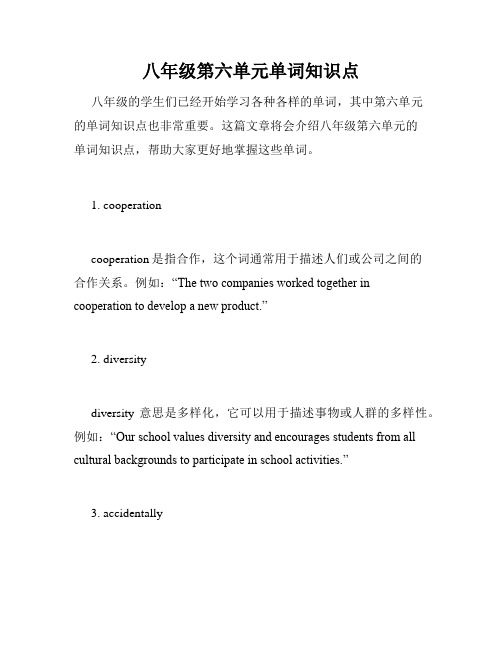 八年级第六单元单词知识点

八年级的学生们已经开始学习各种各样的单词，其中第六单元的单词知识点也非常重要。这篇文章将会介绍八年级第六单元的单词知识点，帮助大家更好地掌握这些单词。

1. cooperation

cooperation 是指合作，这个词通常用于描述人们或公司之间的合作关系。例如：“The two companies worked together in cooperation to develop a new product.”

2. diversity

diversity 意思是多样化，它可以用于描述事物或人群的多样性。例如：“Our school values diversity and encourages students from all cultural backgrounds to participate in school activities.”

3. accidentally